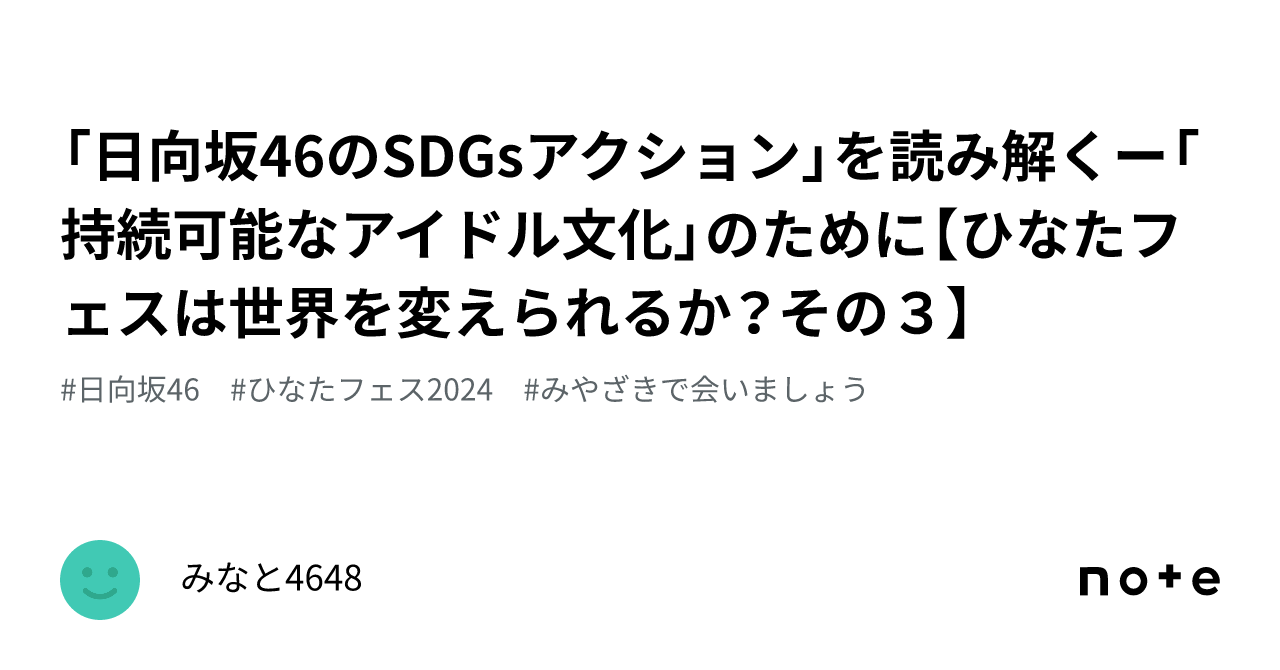 「日向坂46のSDGsアクション」を読み解くー「持続可能なアイドル文化」のために【ひなたフェスは世界を変えられるか？その３】

#日向坂46 #ひなたフェス2024 #みやざきで会いましょう

みなと4648

note